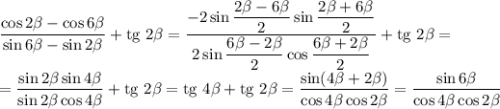 $\frac{\cos 2\beta - \cos 6\beta}{\sin 6\beta - \sin 2\beta} + \text{tg } 2\beta = \frac{-2\sin\frac{2\beta - 6\beta}{2}\sin\frac{2\beta + 6\beta}{2}}{2\sin\frac{6\beta - 2\beta}{2}\cos\frac{6\beta + 2\beta}{2}} + \text{tg } 2\beta =$

$= \frac{\sin 2\beta \sin 4\beta}{\sin 2\beta \cos 4\beta} + \text{tg } 2\beta = \text{tg } 4\beta + \text{tg } 2\beta = \frac{\sin(4\beta + 2\beta)}{\cos 4\beta \cos 2\beta} = \frac{\sin 6\beta}{\cos 4\beta \cos 2\beta}$